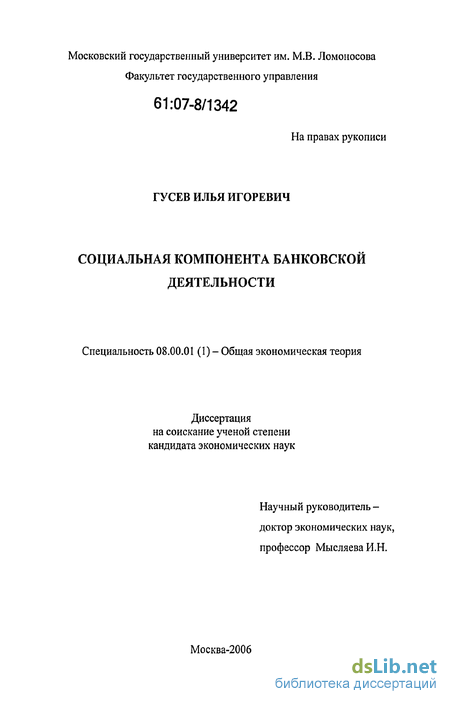 Московский государственный университет им. М.В. Ломоносова
Факультет государственного управления

61:07-8/1342

На правах рукописи

ГУСЕВ ИЛЬЯ ИГОРЕВИЧ

СОЦИАЛЬНАЯ КОМПОНЕНТА БАНКОВСКОЙ ДЕЯТЕЛЬНОСТИ

Специальность 08.00.01 (1) – Общая экономическая теория

Диссертация
на соискание ученой степени
кандидата экономических наук

Научный руководитель –
доктор экономических наук,
профессор Мысляева И.Н.

Москва-2006

dsLib.net
библиотека диссертаций